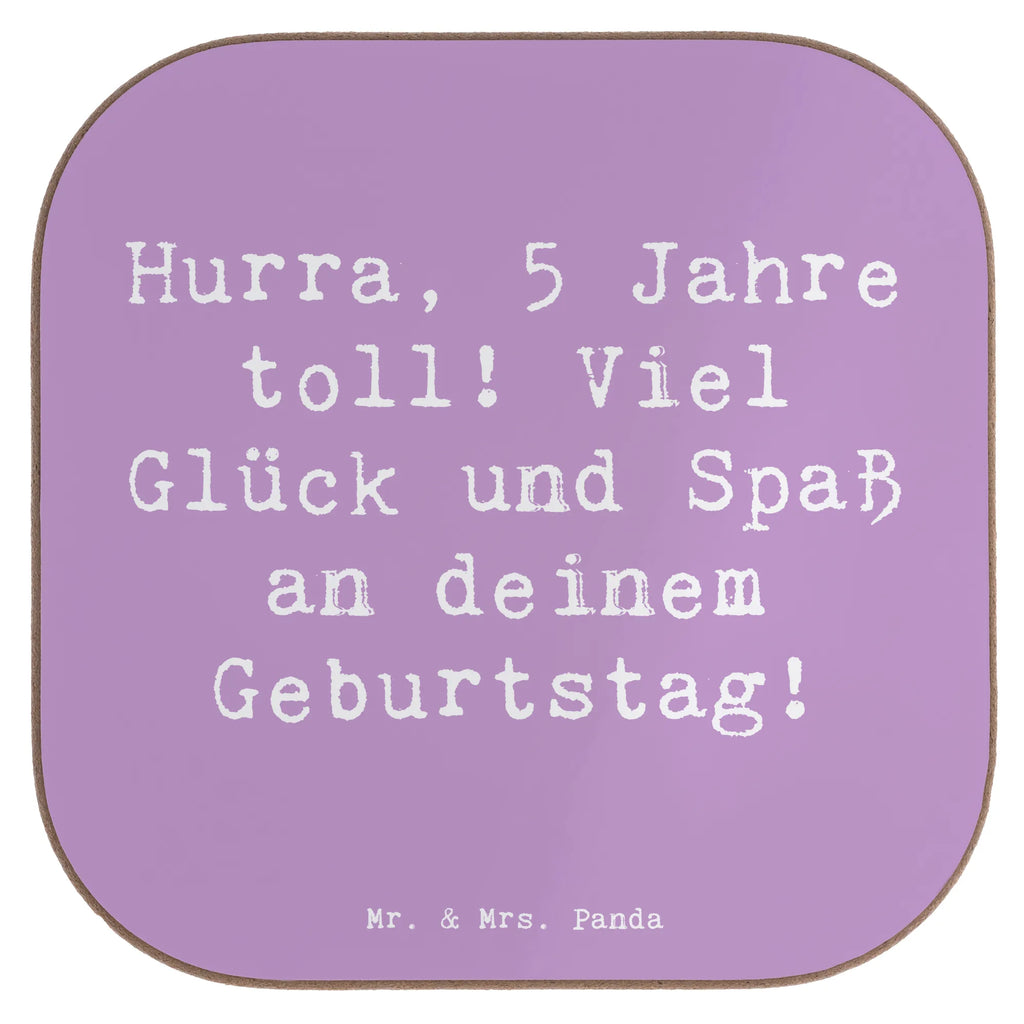 Hurra, 5 Jahre toll! Viel Glück und Spaß an deinem Geburtstag!

Mr. & Mrs. Panda